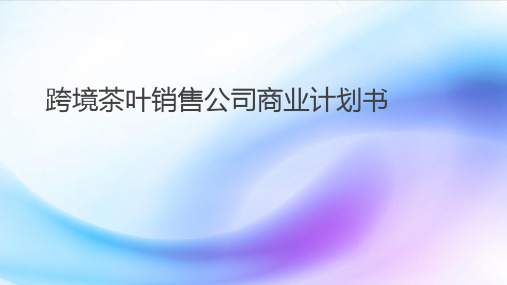 跨境茶叶销售公司商业计划书